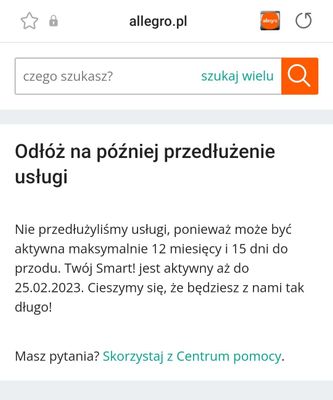 allegro.pl

allegro

czego szukasz? szukaj wielu

Odłóż na później przedłużenie usługi

Nie przedłużyliśmy usługi, ponieważ może być aktywna maksymalnie 12 miesięcy i 15 dni do przodu. Twój Smart! jest aktywny aż do 25.02.2023. Cieszymy się, że będziesz z nami tak długo!

Masz pytania? Skorzystaj z Centrum pomocy.